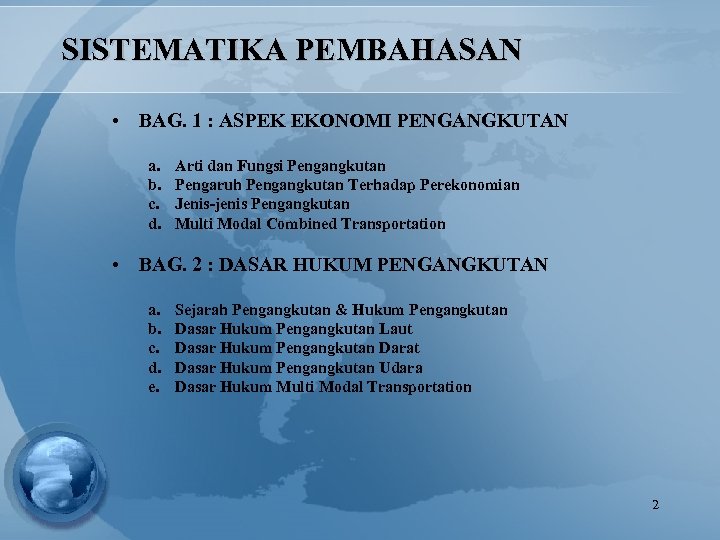 SISTEMATIKA PEMBAHASAN

• BAG. 1 : ASPEK EKONOMI PENGANGKUTAN

a. Arti dan Fungsi Pengangkutan
b. Pengaruh Pengangkutan Terhadap Perekonomian
c. Jenis-jenis Pengangkutan
d. Multi Modal Combined Transportation

• BAG. 2 : DASAR HUKUM PENGANGKUTAN

a. Sejarah Pengangkutan & Hukum Pengangkutan
b. Dasar Hukum Pengangkutan Laut
c. Dasar Hukum Pengangkutan Darat
d. Dasar Hukum Pengangkutan Udara
e. Dasar Hukum Multi Modal Transportation

2